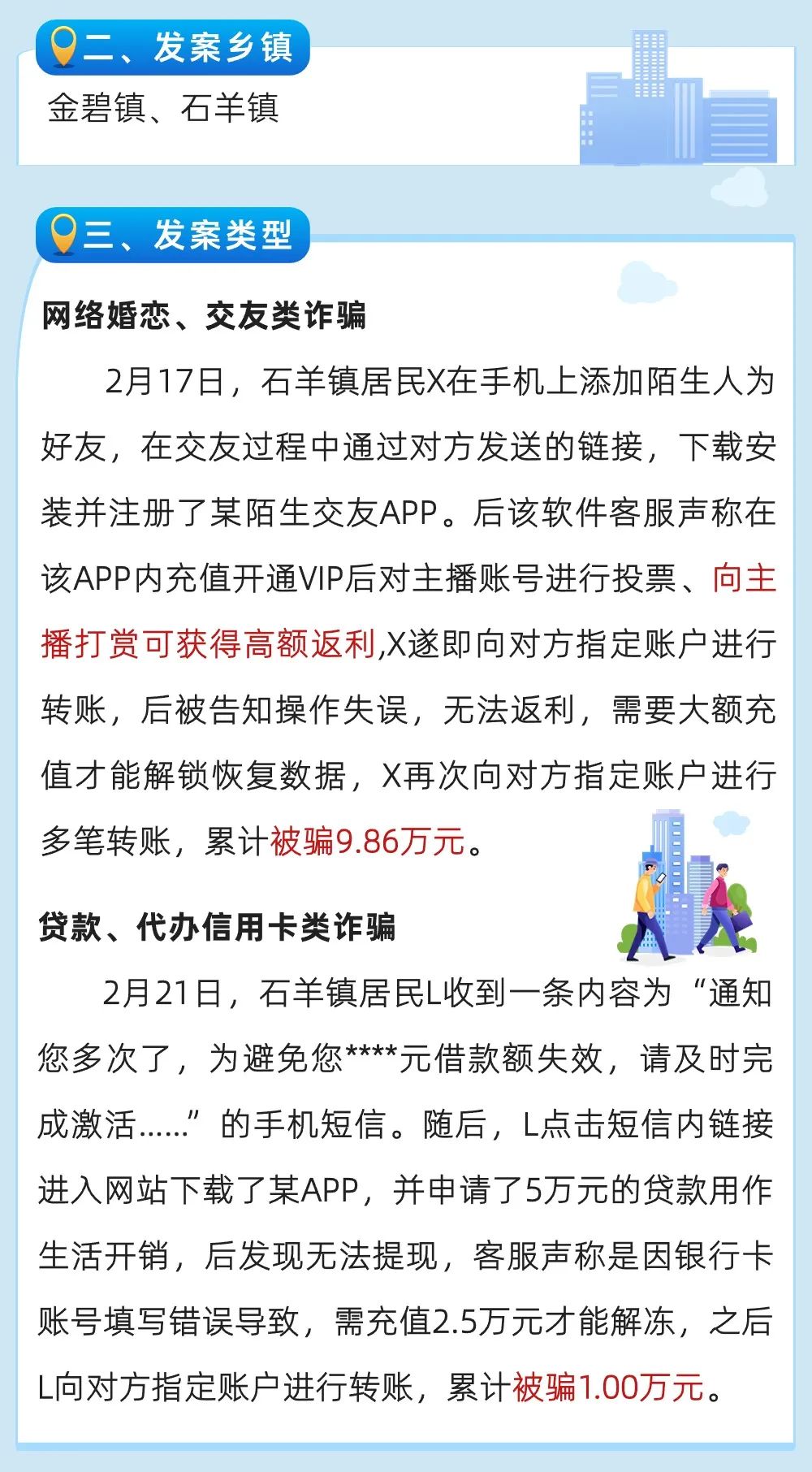 二、发案乡镇

金碧镇、石羊镇

三、发案类型

网络婚恋、交友类诈骗

2月17日，石羊镇居民X在手机上添加陌生人为好友，在交友过程中通过对方发送的链接，下载安装并注册了某陌生交友APP。后该软件客服声称在该APP内充值开通VIP后对主播账号进行投票、向主播打赏可获得高额返利,X遂即向对方指定账户进行转账，后被告知操作失误，无法返利，需要大额充值才能解锁恢复数据，X再次向对方指定账户进行多笔转账，累计被骗9.86万元。

贷款、代办信用卡类诈骗

2月21日，石羊镇居民L收到一条内容为“通知您多次了，为避免您****元借款额失效，请及时完成激活……”的手机短信。随后，L点击短信内链接进入网站下载了某APP，并申请了5万元的贷款用作生活开销，后发现无法提现，客服声称是因银行卡账号填写错误导致，需充值2.5万元才能解冻，之后L向对方指定账户进行转账，累计被骗1.00万元。